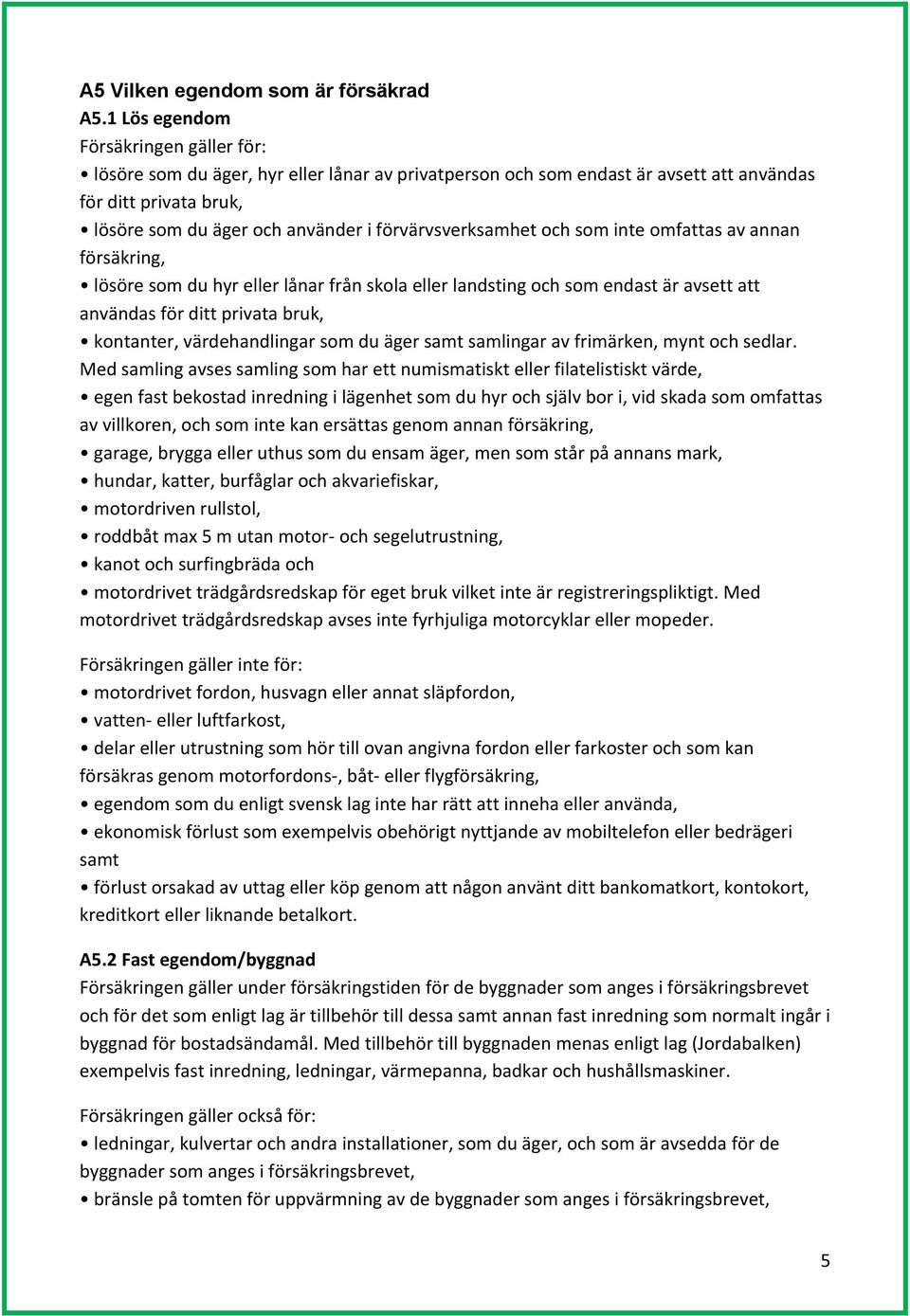 A5 Vilken egendom som är försäkrad
A5.1 Lös egendom
Försäkringen gäller för:
• lösöre som du äger, hyr eller lånar av privatperson och som endast är avsett att användas för ditt privata bruk,
• lösöre som du äger och använder i förvärvsverksamhet och som inte omfattas av annan försäkring,
• lösöre som du hyr eller lånar från skola eller landsting och som endast är avsett att användas för ditt privata bruk,
• kontanter, värdehandlingar som du äger samt samlingar av frimärken, mynt och sedlar. Med samling avses samling som har ett numismatiskt eller filatelistiskt värde,
• egen fast bekostad inredning i lägenhet som du hyr och själv bor i, vid skada som omfattas av villkoren, och som inte kan ersättas genom annan försäkring,
• garage, brygga eller uthus som du ensam äger, men som står på annans mark,
• hundar, katter, burfåglar och akvariefiskar,
• motordriven rullstol,
• roddbåt max 5 m utan motor- och segelutrustning,
• kanot och surfingbräda och
• motordrivet trädgårdsredskap för eget bruk vilket inte är registreringspliktigt. Med motordrivet trädgårdsredskap avses inte fyrhjuliga motorcyklar eller mopeder.

Försäkringen gäller inte för:
• motordrivet fordon, husvagn eller annat släpfordon,
• vatten- eller luftfarkost,
• delar eller utrustning som hör till ovan angivna fordon eller farkoster och som kan försäkras genom motorfordons-, båt- eller flygförsäkring,
• egendom som du enligt svensk lag inte har rätt att inneha eller använda,
• ekonomisk förlust som exempelvis obehörigt nyttjande av mobiltelefon eller bedrägeri samt
• förlust orsakad av uttag eller köp genom att någon använt ditt bankomatkort, kontokort, kreditkort eller liknande betalkort.

A5.2 Fast egendom/byggnad
Försäkringen gäller under försäkringstiden för de byggnader som anges i försäkringsbrevet och för det som enligt lag är tillbehör till dessa samt annan fast inredning som normalt ingår i byggnad för bostadsändamål. Med tillbehör till byggnaden menas enligt lag (Jordabalken) exempelvis fast inredning, ledningar, värmepanna, badkar och hushållsmaskiner.

Försäkringen gäller också för:
• ledningar, kulvertar och andra installationer, som du äger, och som är avsedda för de byggnader som anges i försäkringsbrevet,
• bränsle på tomten för uppvärmning av de byggnader som anges i försäkringsbrevet,

5